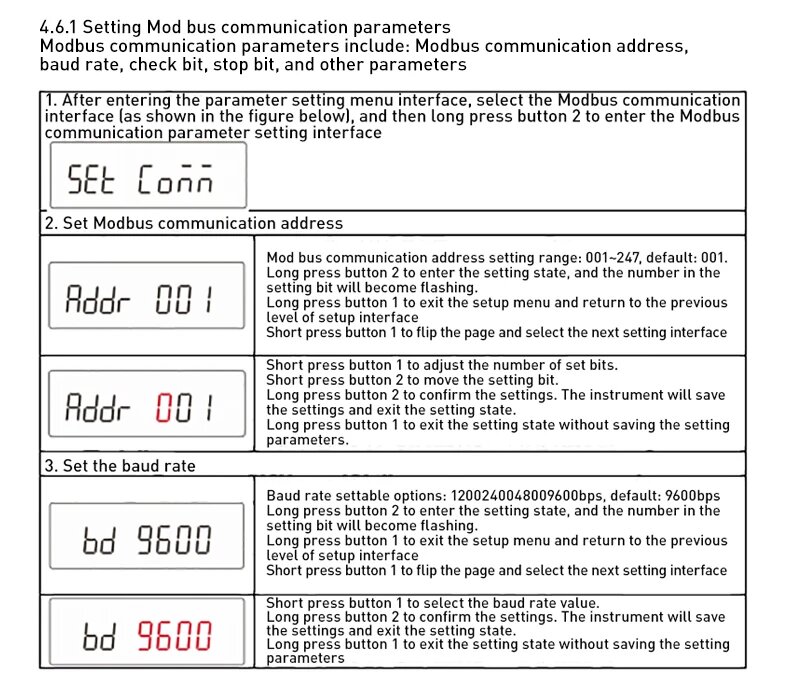 4.6.1 Setting Mod bus communication parameters
Modbus communication parameters include: Modbus communication address, baud rate, check bit, stop bit, and other parameters

1. After entering the parameter setting menu interface, select the Modbus communication interface (as shown in the figure below), and then long press button 2 to enter the Modbus communication parameter setting interface

SEt Conn

2. Set Modbus communication address

Addr 001

Mod bus communication address setting range: 001~247, default: 001.
Long press button 2 to enter the setting state, and the number in the setting bit will become flashing.
Long press button 1 to exit the setup menu and return to the previous level of setup interface
Short press button 1 to flip the page and select the next setting interface

Addr 001

Short press button 1 to adjust the number of set bits.
Short press button 2 to move the setting bit.
Long press button 2 to confirm the settings. The instrument will save the settings and exit the setting state.
Long press button 1 to exit the setting state without saving the setting parameters.

3. Set the baud rate

bd 9600

Baud rate settable options: 1200240048009600bps, default: 9600bps
Long press button 2 to enter the setting state, and the number in the setting bit will become flashing.
Long press button 1 to exit the setup menu and return to the previous level of setup interface
Short press button 1 to flip the page and select the next setting interface

bd 9600

Short press button 1 to select the baud rate value.
Long press button 2 to confirm the settings. The instrument will save the settings and exit the setting state.
Long press button 1 to exit the setting state without saving the setting parameters